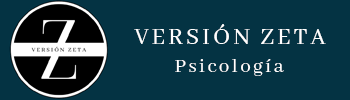 Z
VERSIÓN ZETA

VERSIÓN ZETA
Psicología